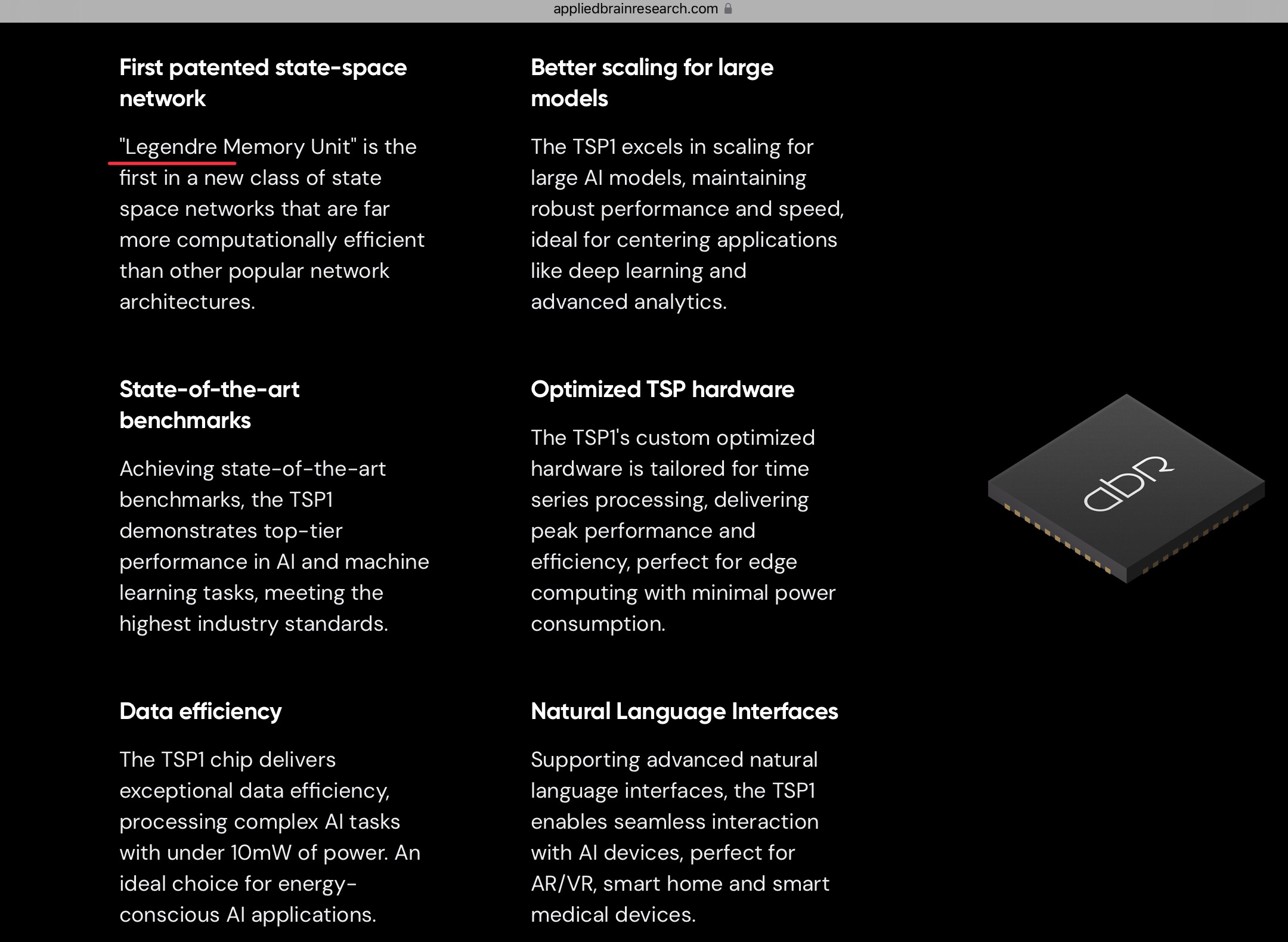 appliedbrainresearch.com

First patented state-space network

"Legendre Memory Unit" is the first in a new class of state space networks that are far more computationally efficient than other popular network architectures.

State-of-the-art benchmarks

Achieving state-of-the-art benchmarks, the TSP1 demonstrates top-tier performance in AI and machine learning tasks, meeting the highest industry standards.

Data efficiency

The TSP1 chip delivers exceptional data efficiency, processing complex AI tasks with under 10mW of power. An ideal choice for energy-conscious AI applications.

Better scaling for large models

The TSP1 excels in scaling for large AI models, maintaining robust performance and speed, ideal for centering applications like deep learning and advanced analytics.

Optimized TSP hardware

The TSP1's custom optimized hardware is tailored for time series processing, delivering peak performance and efficiency, perfect for edge computing with minimal power consumption.

Natural Language Interfaces

Supporting advanced natural language interfaces, the TSP1 enables seamless interaction with AI devices, perfect for AR/VR, smart home and smart medical devices.

abr